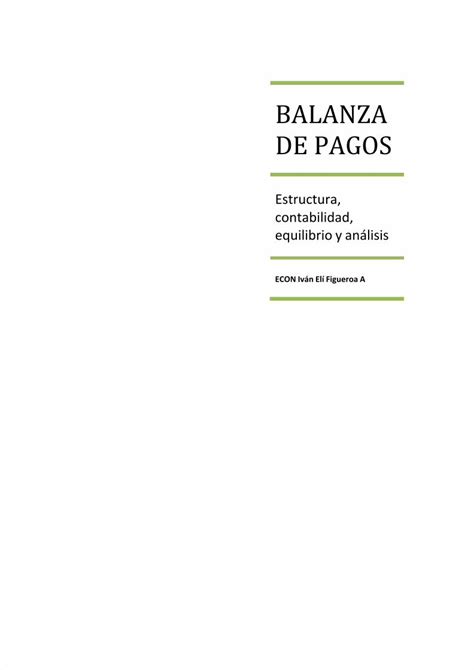 BALANZA DE PAGOS

Estructura, contabilidad, equilibrio y análisis

ECON Iván Elí Figueroa A